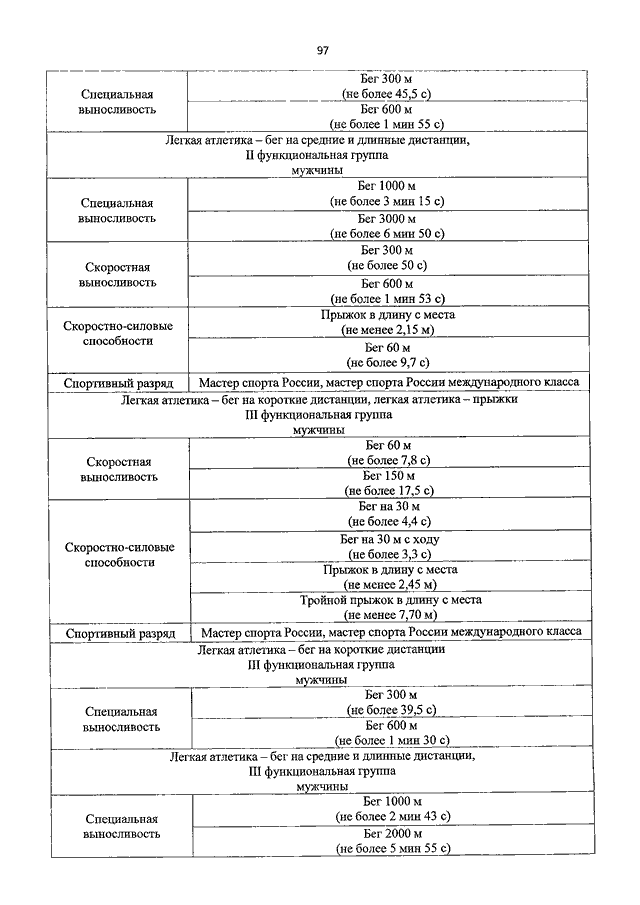 97

| | |
|---|---|
| Специальная выносливость | Бег 300 м (не более 45,5 с) |
| | Бег 600 м (не более 1 мин 55 с) |
| Легкая атлетика – бег на средние и длинные дистанции, II функциональная группа мужчины | |
| Специальная выносливость | Бег 1000 м (не более 3 мин 15 с) |
| | Бег 3000 м (не более 6 мин 50 с) |
| Скоростная выносливость | Бег 300 м (не более 50 с) |
| | Бег 600 м (не более 1 мин 53 с) |
| Скоростно-силовые способности | Прыжок в длину с места (не менее 2,15 м) |
| | Бег 60 м (не более 9,7 с) |
| Спортивный разряд | Мастер спорта России, мастер спорта России международного класса |
| Легкая атлетика – бег на короткие дистанции, легкая атлетика – прыжки III функциональная группа мужчины | |
| Скоростная выносливость | Бег 60 м (не более 7,8 с) |
| | Бег 150 м (не более 17,5 с) |
| Скоростно-силовые способности | Бег на 30 м (не более 4,4 с) |
| | Бег на 30 м с ходу (не более 3,3 с) |
| | Прыжок в длину с места (не менее 2,45 м) |
| | Тройной прыжок в длину с места (не менее 7,70 м) |
| Спортивный разряд | Мастер спорта России, мастер спорта России международного класса |
| Легкая атлетика – бег на короткие дистанции III функциональная группа мужчины | |
| Специальная выносливость | Бег 300 м (не более 39,5 с) |
| | Бег 600 м (не более 1 мин 30 с) |
| Легкая атлетика – бег на средние и длинные дистанции, III функциональная группа мужчины | |
| Специальная выносливость | Бег 1000 м (не более 2 мин 43 с) |
| | Бег 2000 м (не более 5 мин 55 с) |